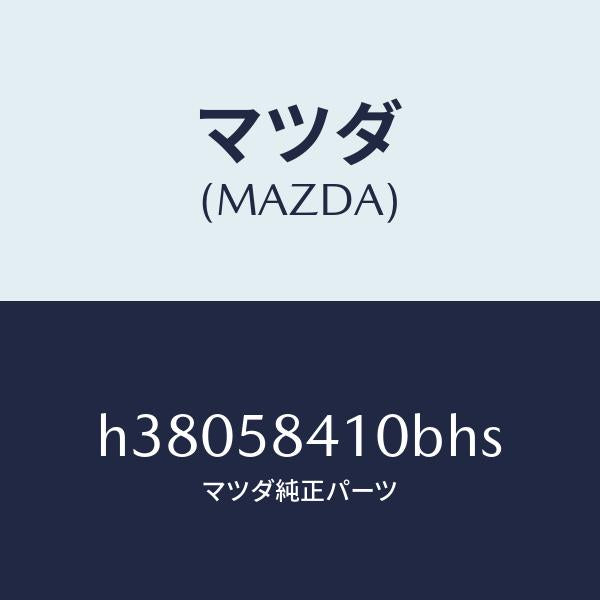 マツダ
(MAZDA)

h38058410bhs
マツダ純正パーツ